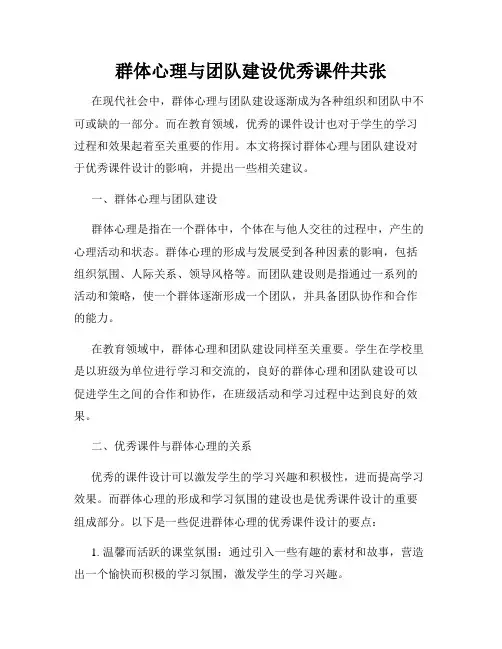 群体心理与团队建设优秀课件共张

在现代社会中，群体心理与团队建设逐渐成为各种组织和团队中不可或缺的一部分。而在教育领域，优秀的课件设计也对于学生的学习过程和效果起着至关重要的作用。本文将探讨群体心理与团队建设对于优秀课件设计的影响，并提出一些相关建议。

一、群体心理与团队建设

群体心理是指在一个群体中，个体在与他人交往的过程中，产生的心理活动和状态。群体心理的形成与发展受到各种因素的影响，包括组织氛围、人际关系、领导风格等。而团队建设则是指通过一系列的活动和策略，使一个群体逐渐形成一个团队，并具备团队协作和合作的能力。

在教育领域中，群体心理和团队建设同样至关重要。学生在学校里是以班级为单位进行学习和交流的，良好的群体心理和团队建设可以促进学生之间的合作和协作，在班级活动和学习过程中达到良好的效果。

二、优秀课件与群体心理的关系

优秀的课件设计可以激发学生的学习兴趣和积极性，进而提高学习效果。而群体心理的形成和学习氛围的建设也是优秀课件设计的重要组成部分。以下是一些促进群体心理的优秀课件设计的要点：

1. 温馨而活跃的课堂氛围：通过引入一些有趣的素材和故事，营造出一个愉快而积极的学习氛围，激发学生的学习兴趣。